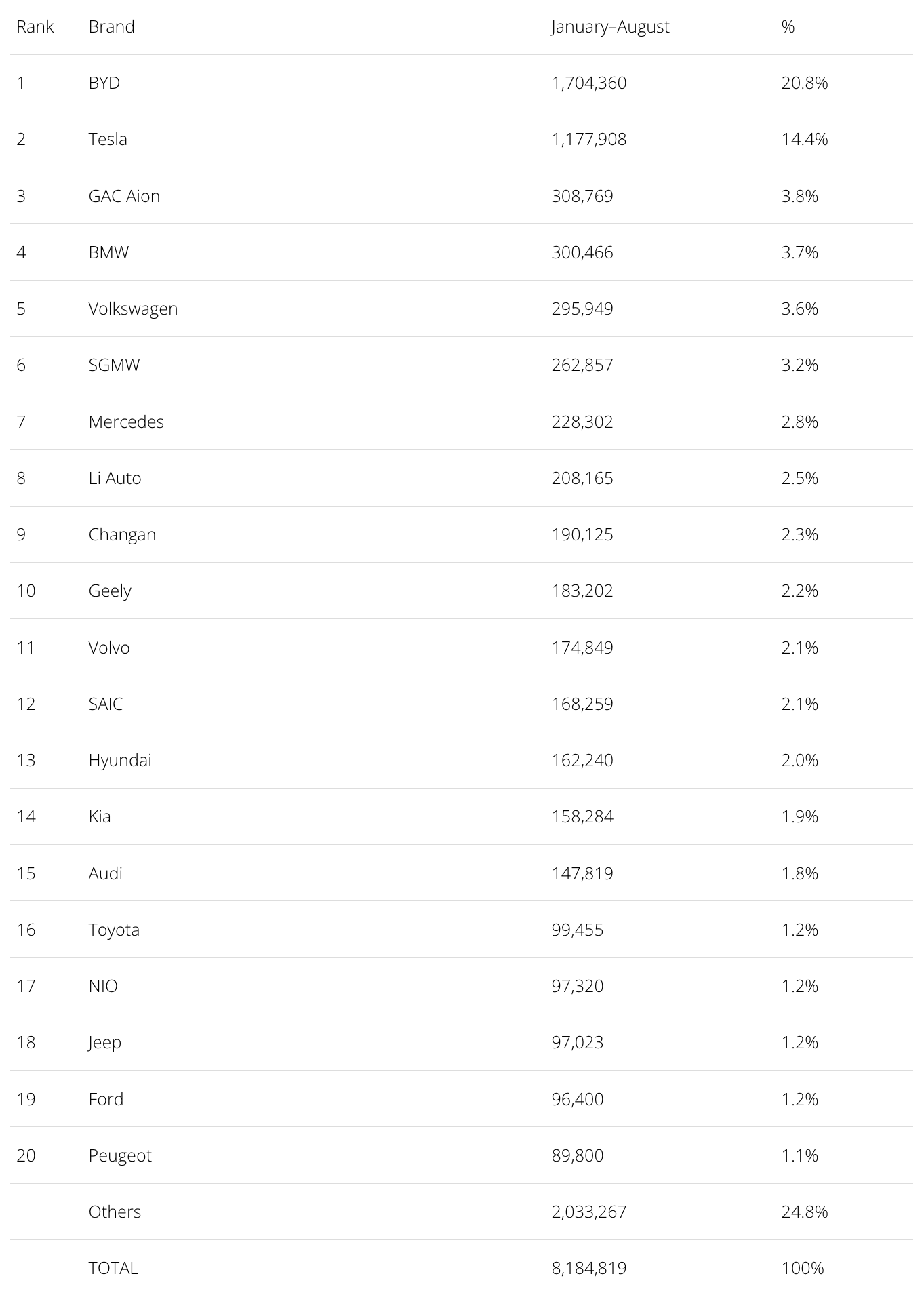 | Rank | Brand | January–August | % |
|---|---|---|---|
| 1 | BYD | 1,704,360 | 20.8% |
| 2 | Tesla | 1,177,908 | 14.4% |
| 3 | GAC Aion | 308,769 | 3.8% |
| 4 | BMW | 300,466 | 3.7% |
| 5 | Volkswagen | 295,949 | 3.6% |
| 6 | SGMW | 262,857 | 3.2% |
| 7 | Mercedes | 228,302 | 2.8% |
| 8 | Li Auto | 208,165 | 2.5% |
| 9 | Changan | 190,125 | 2.3% |
| 10 | Geely | 183,202 | 2.2% |
| 11 | Volvo | 174,849 | 2.1% |
| 12 | SAIC | 168,259 | 2.1% |
| 13 | Hyundai | 162,240 | 2.0% |
| 14 | Kia | 158,284 | 1.9% |
| 15 | Audi | 147,819 | 1.8% |
| 16 | Toyota | 99,455 | 1.2% |
| 17 | NIO | 97,320 | 1.2% |
| 18 | Jeep | 97,023 | 1.2% |
| 19 | Ford | 96,400 | 1.2% |
| 20 | Peugeot | 89,800 | 1.1% |
|  | Others | 2,033,267 | 24.8% |
|  | TOTAL | 8,184,819 | 100% |